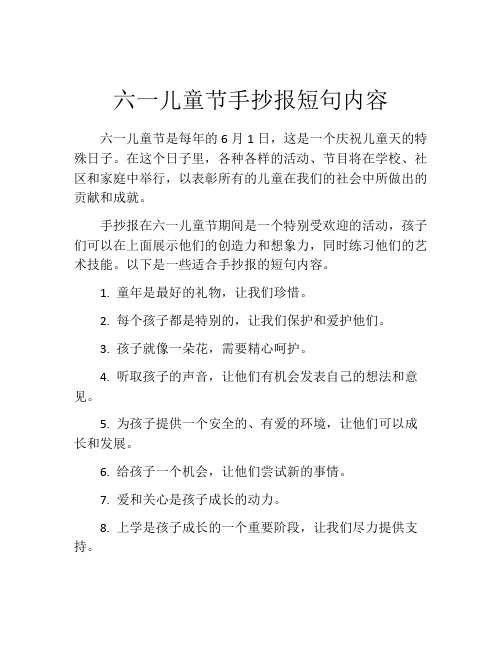 六一儿童节手抄报短句内容

六一儿童节是每年的 6 月 1 日，这是一个庆祝儿童天的特殊日子。在这个日子里，各种各样的活动、节目将在学校、社区和家庭中举行，以表彰所有的儿童在我们的社会中所做出的贡献和成就。

手抄报在六一儿童节期间是一个特别受欢迎的活动，孩子们可以在上面展示他们的创造力和想象力，同时练习他们的艺术技能。以下是一些适合手抄报的短句内容。

1. 童年是最好的礼物，让我们珍惜。

2. 每个孩子都是特别的，让我们保护和爱护他们。

3. 孩子就像一朵花，需要精心呵护。

4. 听取孩子的声音，让他们有机会发表自己的想法和意见。

5. 为孩子提供一个安全的、有爱的环境，让他们可以成长和发展。

6. 给孩子一个机会，让他们尝试新的事情。

7. 爱和关心是孩子成长的动力。

8. 上学是孩子成长的一个重要阶段，让我们尽力提供支持。